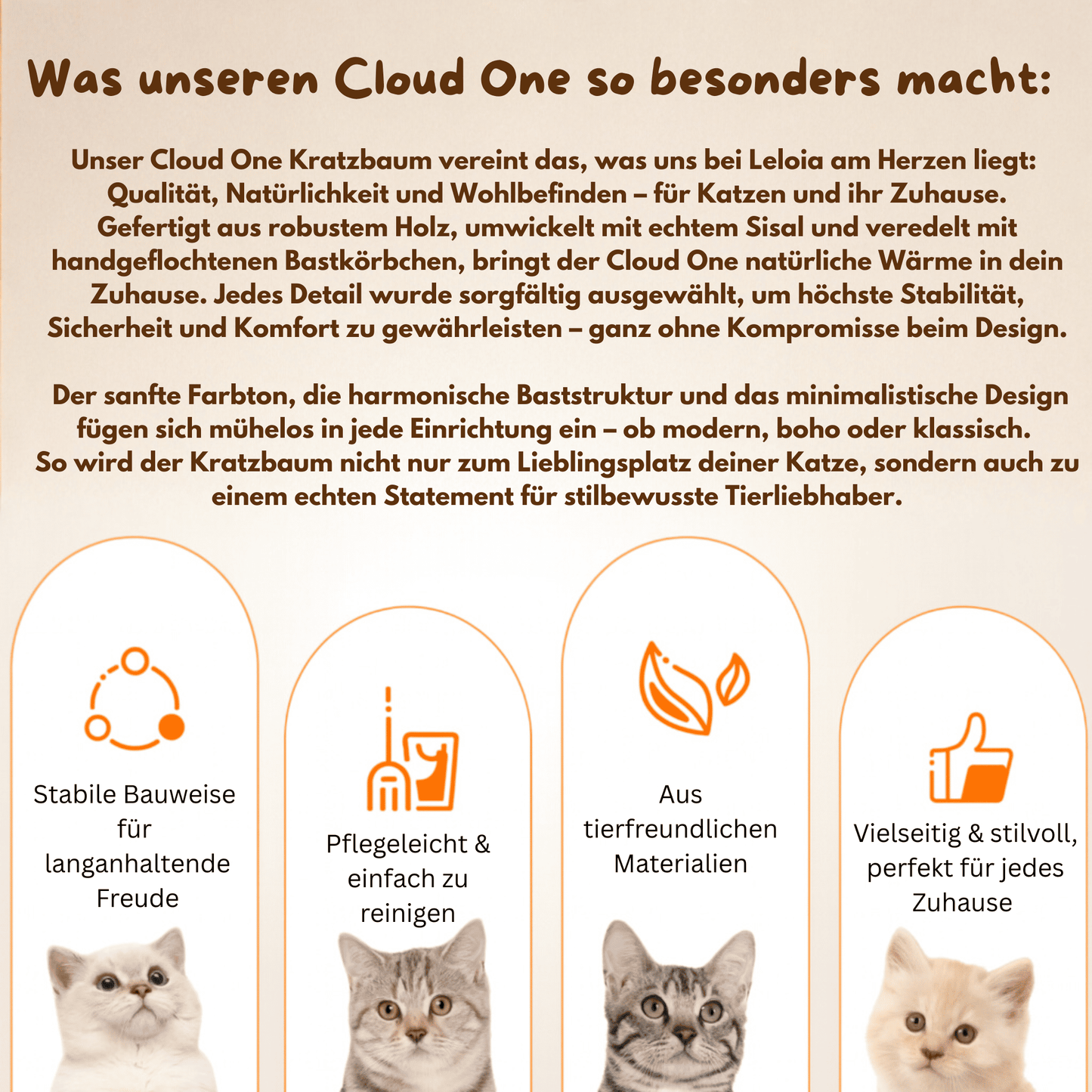 Was unseren Cloud One so besonders macht:

Unser Cloud One Kratzbaum vereint das, was uns bei Leloia am Herzen liegt: Qualität, Natürlichkeit und Wohlbefinden – für Katzen und ihr Zuhause. Gefertigt aus robustem Holz, umwickelt mit echtem Sisal und veredelt mit handgeflochtenen Bastkörbchen, bringt der Cloud One natürliche Wärme in dein Zuhause. Jedes Detail wurde sorgfältig ausgewählt, um höchste Stabilität, Sicherheit und Komfort zu gewährleisten – ganz ohne Kompromisse beim Design.

Der sanfte Farbton, die harmonische Baststruktur und das minimalistische Design fügen sich mühelos in jede Einrichtung ein – ob modern, boho oder klassisch. So wird der Kratzbaum nicht nur zum Lieblingsplatz deiner Katze, sondern auch zu einem echten Statement für stilbewusste Tierliebhaber.

Stabile Bauweise für langanhaltende Freude

Pflegeleicht & einfach zu reinigen

Aus tierfreundlichen Materialien

Vielseitig & stilvoll, perfekt für jedes Zuhause